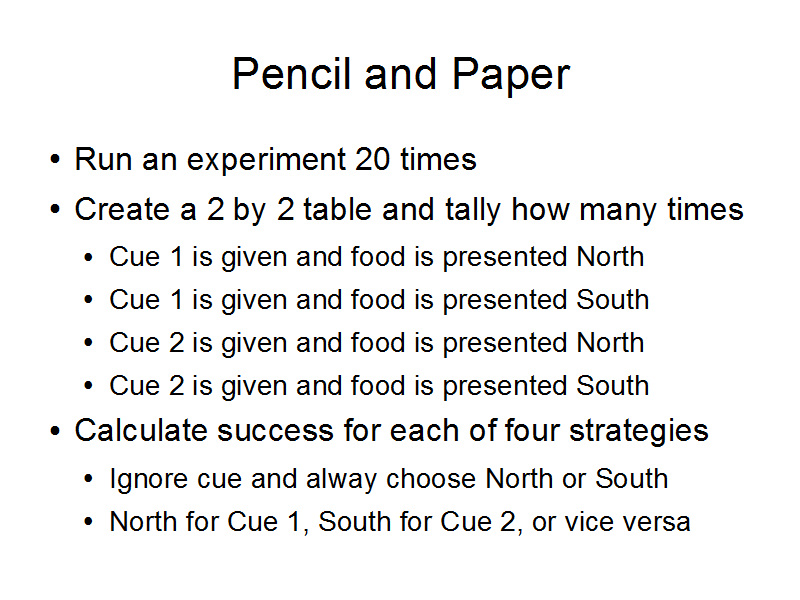 Pencil and Paper

• Run an experiment 20 times
• Create a 2 by 2 table and tally how many times
  • Cue 1 is given and food is presented North
  • Cue 1 is given and food is presented South
  • Cue 2 is given and food is presented North
  • Cue 2 is given and food is presented South
• Calculate success for each of four strategies
  • Ignore cue and alway choose North or South
  • North for Cue 1, South for Cue 2, or vice versa